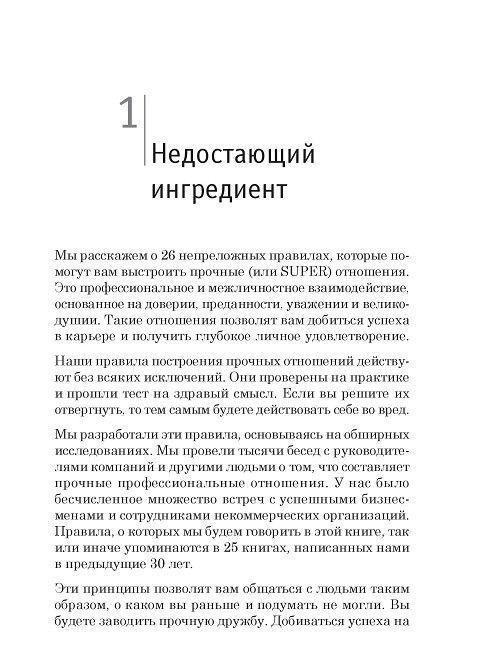 1

Недостающий ингредиент

Мы расскажем о 26 непреложных правилах, которые помогут вам выстроить прочные (или SUPER) отношения. Это профессиональное и межличностное взаимодействие, основанное на доверии, преданности, уважении и великодушии. Такие отношения позволят вам добиться успеха в карьере и получить глубокое личное удовлетворение.

Наши правила построения прочных отношений действуют без всяких исключений. Они проверены на практике и прошли тест на здравый смысл. Если вы решите их отвергнуть, то тем самым будете действовать себе во вред.

Мы разработали эти правила, основываясь на обширных исследованиях. Мы провели тысячи бесед с руководителями компаний и другими людьми о том, что составляет прочные профессиональные отношения. У нас было бесчисленное множество встреч с успешными бизнесменами и сотрудниками некоммерческих организаций. Правила, о которых мы будем говорить в этой книге, так или иначе упоминаются в 25 книгах, написанных нами в предыдущие 30 лет.

Эти принципы позволят вам общаться с людьми таким образом, о каком вы раньше и подумать не могли. Вы будете заводить прочную дружбу. Добиваться успеха на